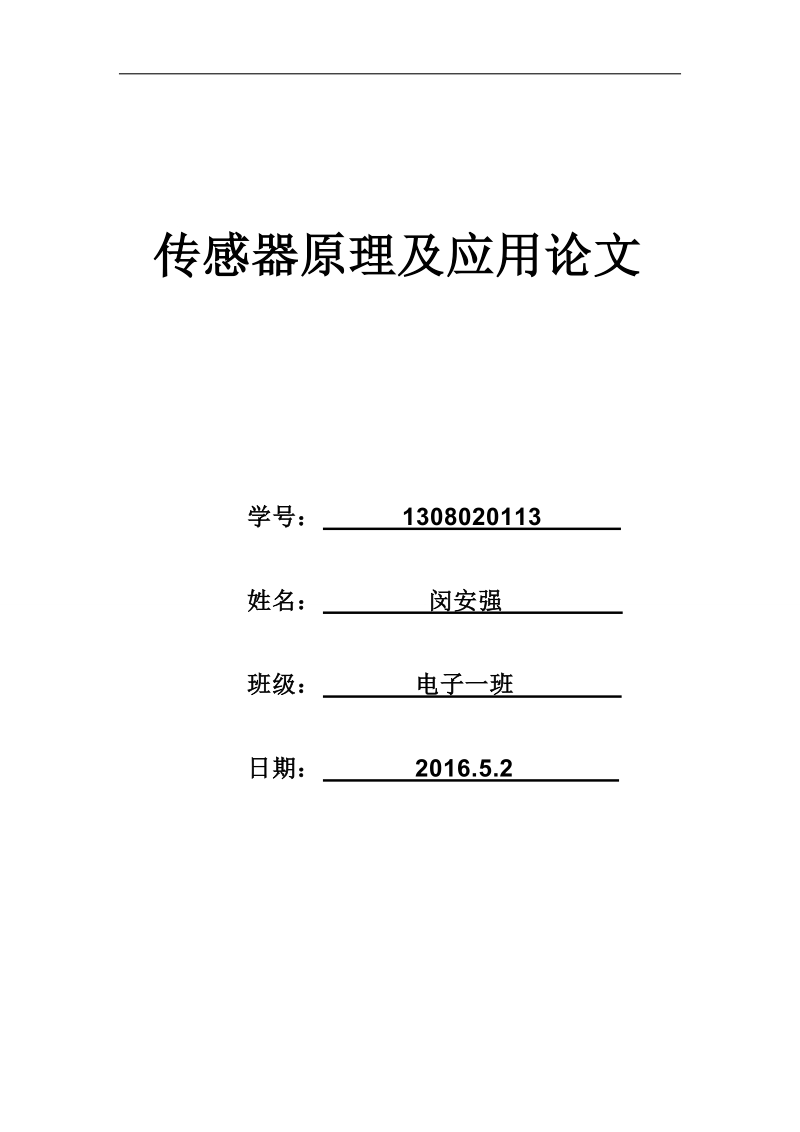 传感器原理及应用论文

学号： 1308020113

姓名： 闵安强

班级： 电子一班

日期： 2016.5.2